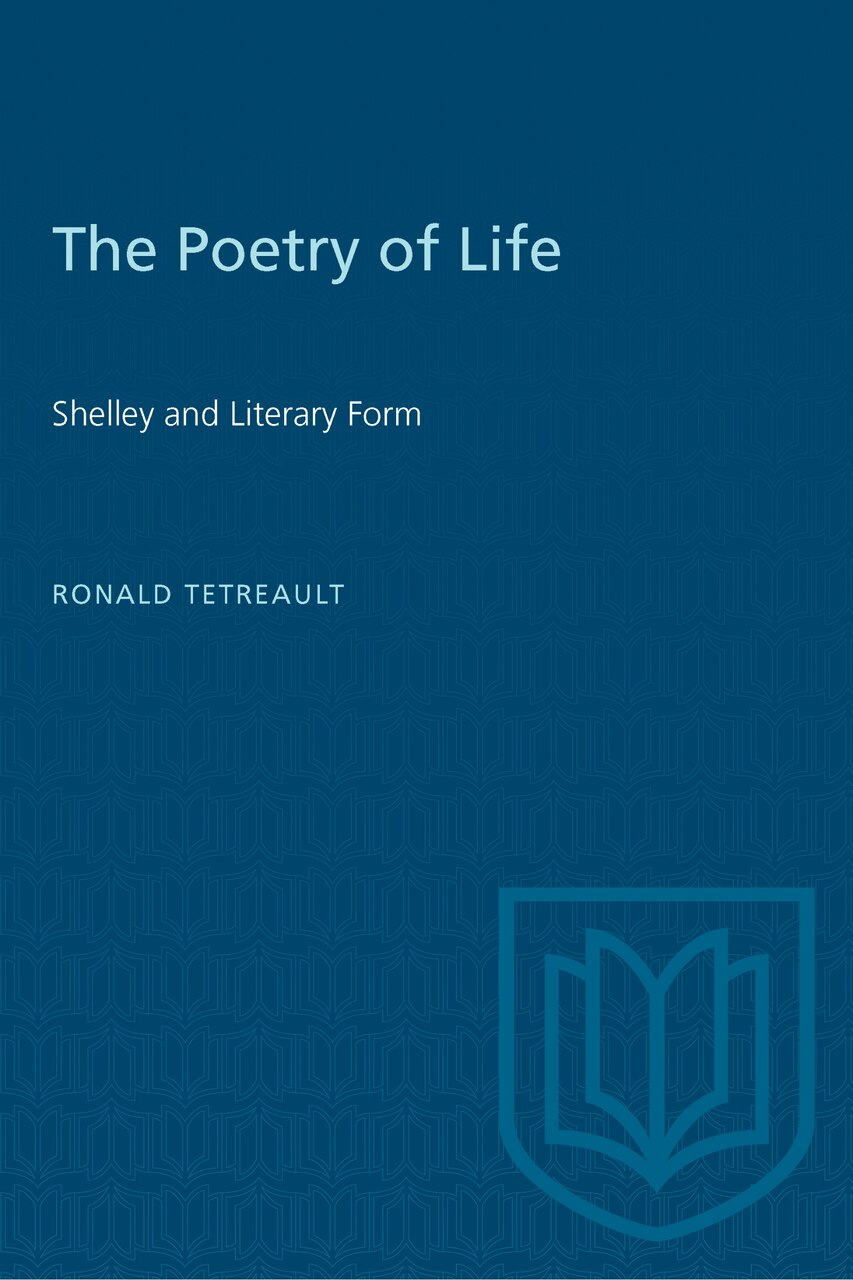 The Poetry of Life

Shelley and Literary Form

RONALD TETREAULT